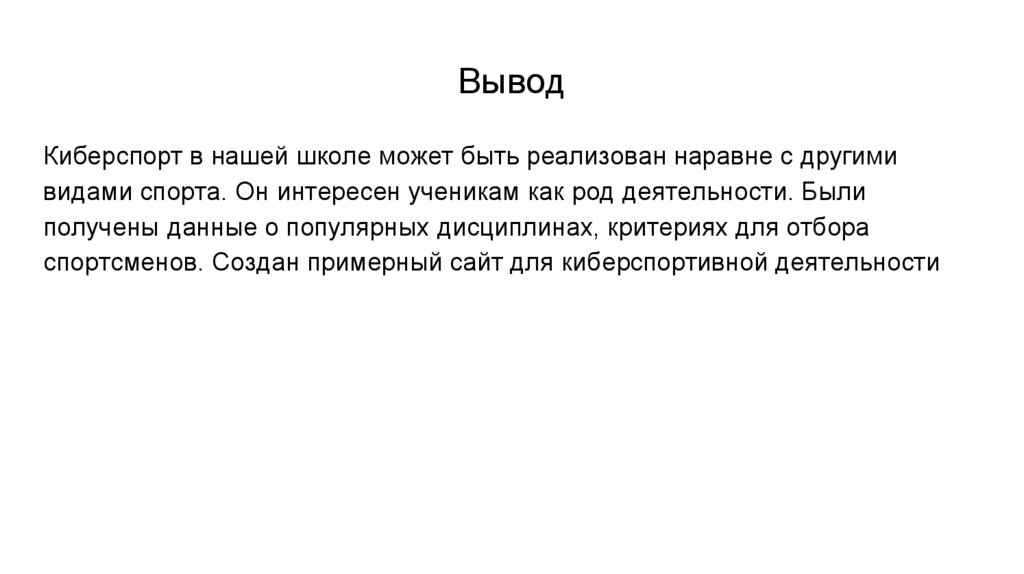 Вывод

Киберспорт в нашей школе может быть реализован наравне с другими видами спорта. Он интересен ученикам как род деятельности. Были получены данные о популярных дисциплинах, критериях для отбора спортсменов. Создан примерный сайт для киберспортивной деятельности